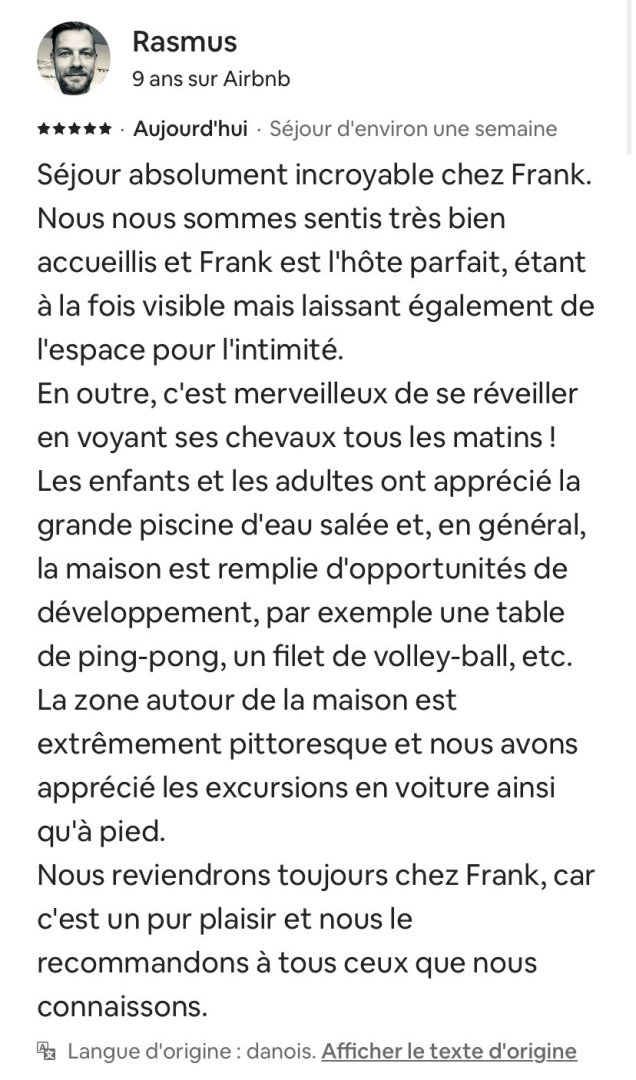 Rasmus
9 ans sur Airbnb

★★★★★ · Aujourd'hui · Séjour d'environ une semaine

Séjour absolument incroyable chez Frank. Nous nous sommes sentis très bien accueillis et Frank est l'hôte parfait, étant à la fois visible mais laissant également de l'espace pour l'intimité.
En outre, c'est merveilleux de se réveiller en voyant ses chevaux tous les matins !
Les enfants et les adultes ont apprécié la grande piscine d'eau salée et, en général, la maison est remplie d'opportunités de développement, par exemple une table de ping-pong, un filet de volley-ball, etc.
La zone autour de la maison est extrêmement pittoresque et nous avons apprécié les excursions en voiture ainsi qu'à pied.
Nous reviendrons toujours chez Frank, car c'est un pur plaisir et nous le recommandons à tous ceux que nous connaissons.

Langue d'origine : danois. Afficher le texte d'origine